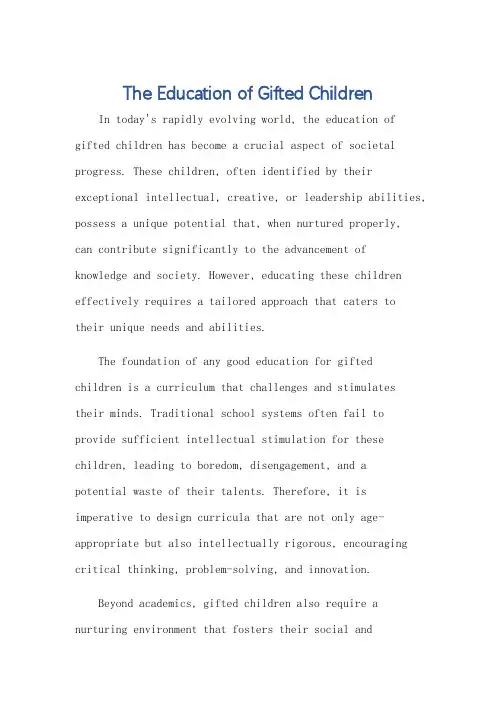 The Education of Gifted Children

In today's rapidly evolving world, the education of gifted children has become a crucial aspect of societal progress. These children, often identified by their exceptional intellectual, creative, or leadership abilities, possess a unique potential that, when nurtured properly, can contribute significantly to the advancement of knowledge and society. However, educating these children effectively requires a tailored approach that caters to their unique needs and abilities.

The foundation of any good education for gifted children is a curriculum that challenges and stimulates their minds. Traditional school systems often fail to provide sufficient intellectual stimulation for these children, leading to boredom, disengagement, and a potential waste of their talents. Therefore, it is imperative to design curricula that are not only age-appropriate but also intellectually rigorous, encouraging critical thinking, problem-solving, and innovation.

Beyond academics, gifted children also require a nurturing environment that fosters their social and